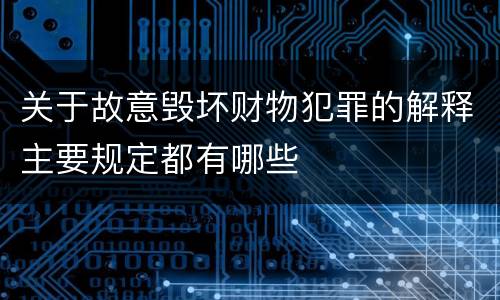 关于故意毁坏财物犯罪的解释主要规定都有哪些